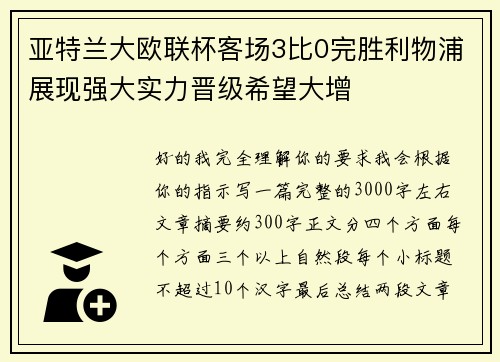 亚特兰大欧联杯客场3比0完胜利物浦展现强大实力晋级希望大增

好的我完全理解你的要求我会根据你的指示写一篇完整的3000字左右文章摘要约300字正文分四个方面每个方面三个以上自然段每个小标题不超过10个汉字最后总结两段文章